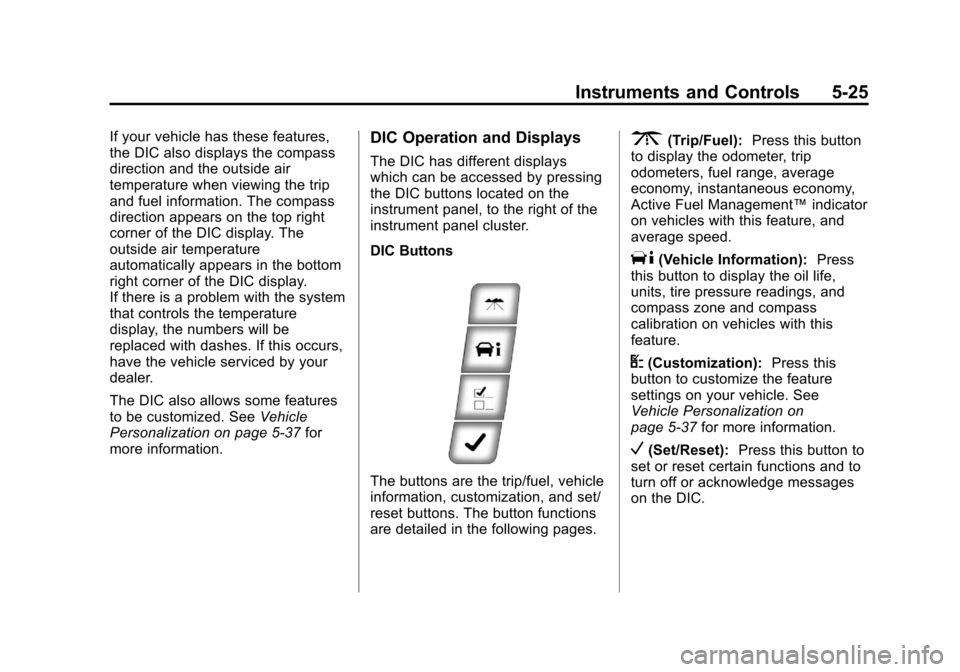 Instruments and Controls 5-25

If your vehicle has these features, the DIC also displays the compass direction and the outside air temperature when viewing the trip and fuel information. The compass direction appears on the top right corner of the DIC display. The outside air temperature automatically appears in the bottom right corner of the DIC display. If there is a problem with the system that controls the temperature display, the numbers will be replaced with dashes. If this occurs, have the vehicle serviced by your dealer.

The DIC also allows some features to be customized. See Vehicle Personalization on page 5-37 for more information.

DIC Operation and Displays

The DIC has different displays which can be accessed by pressing the DIC buttons located on the instrument panel, to the right of the instrument panel cluster.

DIC Buttons

The buttons are the trip/fuel, vehicle information, customization, and set/reset buttons. The button functions are detailed in the following pages.

(Trip/Fuel): Press this button to display the odometer, trip odometers, fuel range, average economy, instantaneous economy, Active Fuel Management™ indicator on vehicles with this feature, and average speed.

(Vehicle Information): Press this button to display the oil life, units, tire pressure readings, and compass zone and compass calibration on vehicles with this feature.

(Customization): Press this button to customize the feature settings on your vehicle. See Vehicle Personalization on page 5-37 for more information.

(Set/Reset): Press this button to set or reset certain functions and to turn off or acknowledge messages on the DIC.

carmanualsonline.info